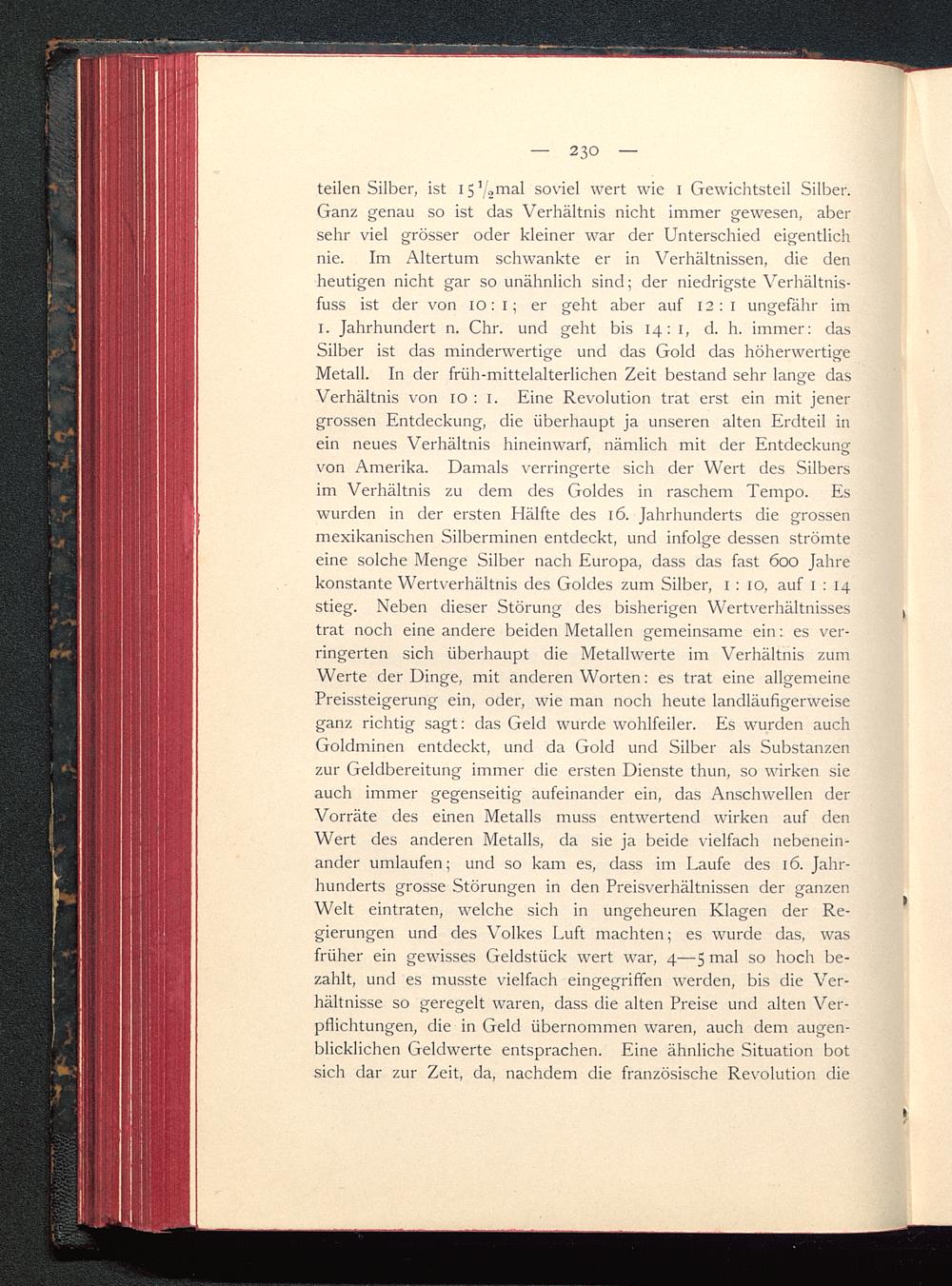 — 230 —

teilen Silber, ist $15\frac{1}{2}$mal soviel wert wie 1 Gewichtsteil Silber. Ganz genau so ist das Verhältnis nicht immer gewesen, aber sehr viel grösser oder kleiner war der Unterschied eigentlich nie. Im Altertum schwankte er in Verhältnissen, die den heutigen nicht gar so unähnlich sind; der niedrigste Verhältnisfuss ist der von 10 : 1; er geht aber auf 12 : 1 ungefähr im 1. Jahrhundert n. Chr. und geht bis 14 : 1, d. h. immer: das Silber ist das minderwertige und das Gold das höherwertige Metall. In der früh-mittelalterlichen Zeit bestand sehr lange das Verhältnis von 10 : 1. Eine Revolution trat erst ein mit jener grossen Entdeckung, die überhaupt ja unseren alten Erdteil in ein neues Verhältnis hineinwarf, nämlich mit der Entdeckung von Amerika. Damals verringerte sich der Wert des Silbers im Verhältnis zu dem des Goldes in raschem Tempo. Es wurden in der ersten Hälfte des 16. Jahrhunderts die grossen mexikanischen Silberminen entdeckt, und infolge dessen strömte eine solche Menge Silber nach Europa, dass das fast 600 Jahre konstante Wertverhältnis des Goldes zum Silber, 1 : 10, auf 1 : 14 stieg. Neben dieser Störung des bisherigen Wertverhältnisses trat noch eine andere beiden Metallen gemeinsame ein: es verringerten sich überhaupt die Metallwerte im Verhältnis zum Werte der Dinge, mit anderen Worten: es trat eine allgemeine Preissteigerung ein, oder, wie man noch heute landläufigerweise ganz richtig sagt: das Geld wurde wohlfeiler. Es wurden auch Goldminen entdeckt, und da Gold und Silber als Substanzen zur Geldbereitung immer die ersten Dienste thun, so wirken sie auch immer gegenseitig aufeinander ein, das Anschwellen der Vorräte des einen Metalls muss entwertend wirken auf den Wert des anderen Metalls, da sie ja beide vielfach nebeneinander umlaufen; und so kam es, dass im Laufe des 16. Jahrhunderts grosse Störungen in den Preisverhältnissen der ganzen Welt eintraten, welche sich in ungeheuren Klagen der Regierungen und des Volkes Luft machten; es wurde das, was früher ein gewisses Geldstück wert war, 4—5 mal so hoch bezahlt, und es musste vielfach eingegriffen werden, bis die Verhältnisse so geregelt waren, dass die alten Preise und alten Verpflichtungen, die in Geld übernommen waren, auch dem augenblicklichen Geldwerte entsprachen. Eine ähnliche Situation bot sich dar zur Zeit, da, nachdem die französische Revolution die